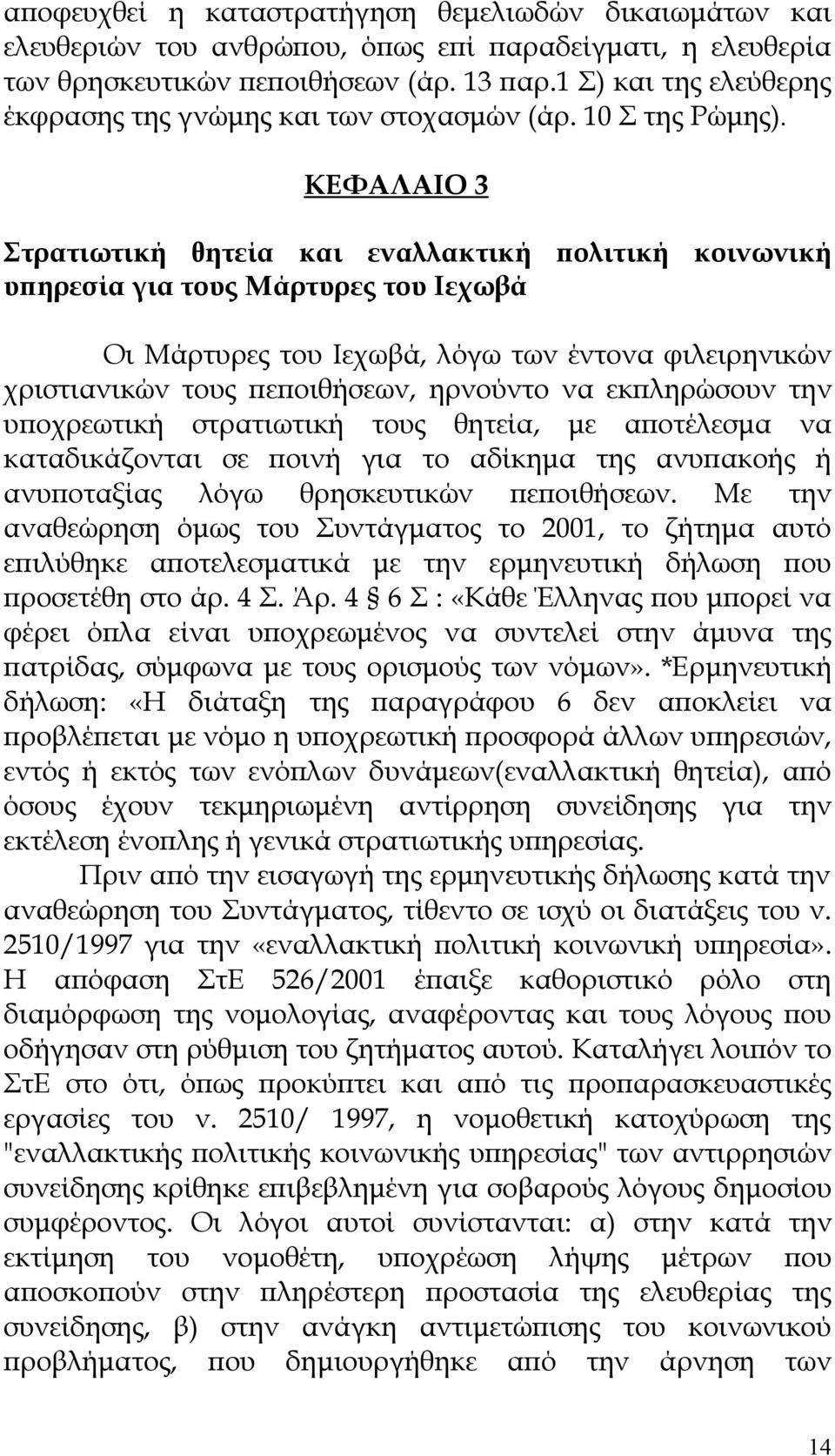 αποφευχθεί η καταστρατήγηση θεμελιωδών δικαιωμάτων και ελευθεριών του ανθρώπου, όπως επί παραδείγματι, η ελευθερία των θρησκευτικών πεποιθήσεων (άρ. 13 παρ.1 Σ) και της ελεύθερης έκφρασης της γνώμης και των στοχασμών (άρ. 10 Σ της Ρώμης).

ΚΕΦΑΛΑΙΟ 3

Στρατιωτική θητεία και εναλλακτική πολιτική κοινωνική υπηρεσία για τους Μάρτυρες του Ιεχωβά

Οι Μάρτυρες του Ιεχωβά, λόγω των έντονα φιλειρηνικών χριστιανικών τους πεποιθήσεων, ηρνούντο να εκπληρώσουν την υποχρεωτική στρατιωτική τους θητεία, με αποτέλεσμα να καταδικάζονται σε ποινή για το αδίκημα της ανυπακοής ή ανυποταξίας λόγω θρησκευτικών πεποιθήσεων. Με την αναθεώρηση όμως του Συντάγματος το 2001, το ζήτημα αυτό επιλύθηκε αποτελεσματικά με την ερμηνευτική δήλωση που προσετέθη στο άρ. 4 Σ. Άρ. 4 § 6 Σ : «Κάθε Έλληνας που μπορεί να φέρει όπλα είναι υποχρεωμένος να συντελεί στην άμυνα της πατρίδας, σύμφωνα με τους ορισμούς των νόμων». *Ερμηνευτική δήλωση: «Η διάταξη της παραγράφου 6 δεν αποκλείει να προβλέπεται με νόμο η υποχρεωτική προσφορά άλλων υπηρεσιών, εντός ή εκτός των ενόπλων δυνάμεων(εναλλακτική θητεία), από όσους έχουν τεκμηριωμένη αντίρρηση συνείδησης για την εκτέλεση ένοπλης ή γενικά στρατιωτικής υπηρεσίας.

Πριν από την εισαγωγή της ερμηνευτικής δήλωσης κατά την αναθεώρηση του Συντάγματος, τίθεντο σε ισχύ οι διατάξεις του ν. 2510/1997 για την «εναλλακτική πολιτική κοινωνική υπηρεσία». Η απόφαση ΣτΕ 526/2001 έπαιξε καθοριστικό ρόλο στη διαμόρφωση της νομολογίας, αναφέροντας και τους λόγους που οδήγησαν στη ρύθμιση του ζητήματος αυτού. Καταλήγει λοιπόν το ΣτΕ στο ότι, όπως προκύπτει και από τις προπαρασκευαστικές εργασίες του ν. 2510/ 1997, η νομοθετική κατοχύρωση της "εναλλακτικής πολιτικής κοινωνικής υπηρεσίας" των αντιρρησιών συνείδησης κρίθηκε επιβεβλημένη για σοβαρούς λόγους δημοσίου συμφέροντος. Οι λόγοι αυτοί συνίστανται: α) στην κατά την εκτίμηση του νομοθέτη, υποχρέωση λήψης μέτρων που αποσκοπούν στην πληρέστερη προστασία της ελευθερίας της συνείδησης, β) στην ανάγκη αντιμετώπισης του κοινωνικού προβλήματος, που δημιουργήθηκε από την άρνηση των

14